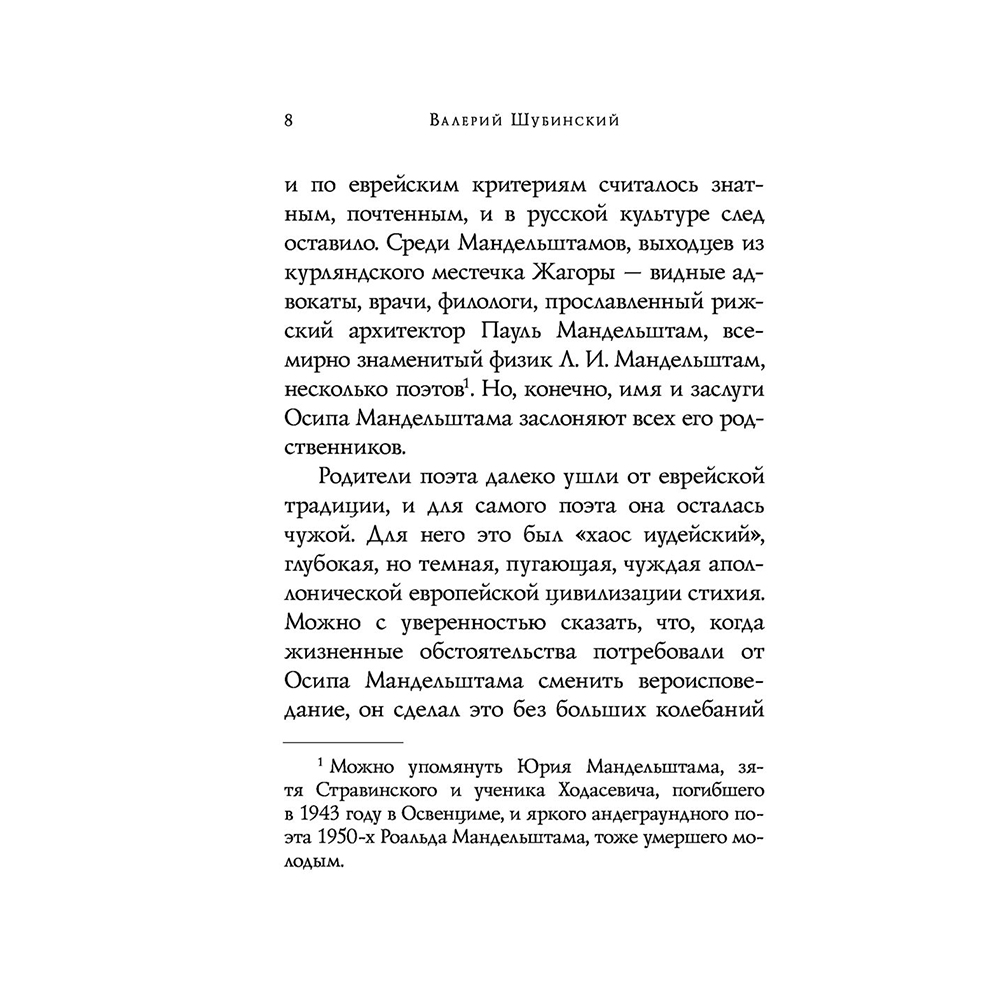 8 Валерий Шубинский

и по еврейским критериям считалось знатным, почтенным, и в русской культуре след оставило. Среди Мандельштамов, выходцев из курляндского местечка Жагоры — видные адвокаты, врачи, филологи, прославленный рижский архитектор Пауль Мандельштам, всемирно знаменитый физик Л. И. Мандельштам, несколько поэтов$^{1}$. Но, конечно, имя и заслуги Осипа Мандельштама заслоняют всех его родственников.

Родители поэта далеко ушли от еврейской традиции, и для самого поэта она осталась чужой. Для него это был «хаос иудейский», глубокая, но темная, пугающая, чуждая аполлонической европейской цивилизации стихия. Можно с уверенностью сказать, что, когда жизненные обстоятельства потребовали от Осипа Мандельштама сменить вероисповедание, он сделал это без больших колебаний

$^{1}$ Можно упомянуть Юрия Мандельштама, зятя Стравинского и ученика Ходасевича, погибшего в 1943 году в Освенциме, и яркого андеграундного поэта 1950-х Роальда Мандельштама, тоже умершего молодым.